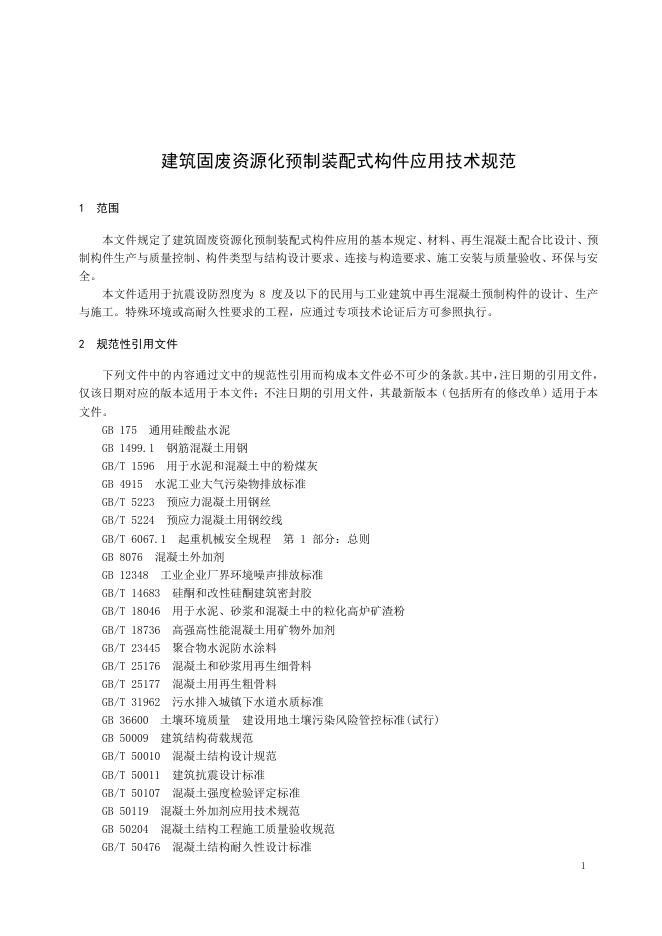 建筑固废资源化预制装配式构件应用技术规范

1 范围

本文件规定了建筑固废资源化预制装配式构件应用的基本规定、材料、再生混凝土配合比设计、预制构件生产与质量控制、构件类型与结构设计要求、连接与构造要求、施工安装与质量验收、环保与安全。

本文件适用于抗震设防烈度为 8 度及以下的民用与工业建筑中再生混凝土预制构件的设计、生产与施工。特殊环境或高耐久性要求的工程，应通过专项技术论证后方可参照执行。

2 规范性引用文件

下列文件中的内容通过文中的规范性引用而构成本文件必不可少的条款。其中，注日期的引用文件，仅该日期对应的版本适用于本文件；不注日期的引用文件，其最新版本（包括所有的修改单）适用于本文件。

GB 175 通用硅酸盐水泥
GB 1499.1 钢筋混凝土用钢
GB/T 1596 用于水泥和混凝土中的粉煤灰
GB 4915 水泥工业大气污染物排放标准
GB/T 5223 预应力混凝土用钢丝
GB/T 5224 预应力混凝土用钢绞线
GB/T 6067.1 起重机械安全规程 第 1 部分：总则
GB 8076 混凝土外加剂
GB 12348 工业企业厂界环境噪声排放标准
GB/T 14683 硅酮和改性硅酮建筑密封胶
GB/T 18046 用于水泥、砂浆和混凝土中的粒化高炉矿渣粉
GB/T 18736 高强高性能混凝土用矿物外加剂
GB/T 23445 聚合物水泥防水涂料
GB/T 25176 混凝土和砂浆用再生细骨料
GB/T 25177 混凝土用再生粗骨料
GB/T 31962 污水排入城镇下水道水质标准
GB 36600 土壤环境质量 建设用地土壤污染风险管控标准(试行)
GB 50009 建筑结构荷载规范
GB/T 50010 混凝土结构设计规范
GB/T 50011 建筑抗震设计标准
GB/T 50107 混凝土强度检验评定标准
GB 50119 混凝土外加剂应用技术规范
GB 50204 混凝土结构工程施工质量验收规范
GB/T 50476 混凝土结构耐久性设计标准

1